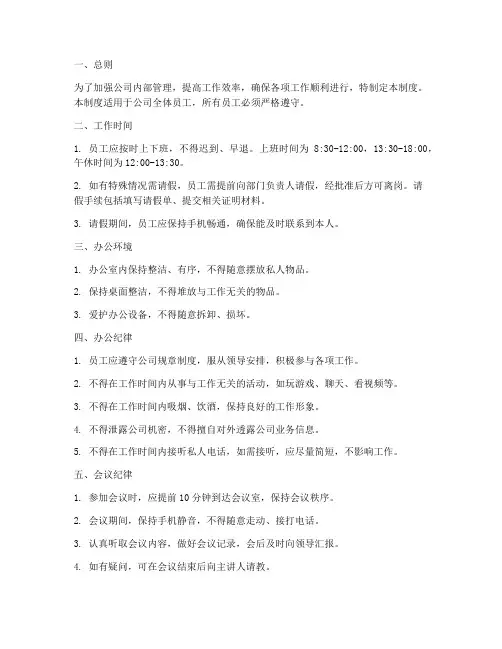 一、总则

为了加强公司内部管理，提高工作效率，确保各项工作顺利进行，特制定本制度。本制度适用于公司全体员工，所有员工必须严格遵守。

二、工作时间

1. 员工应按时上下班，不得迟到、早退。上班时间为 8:30-12:00，13:30-18:00，午休时间为 12:00-13:30。

2. 如有特殊情况需请假，员工需提前向部门负责人请假，经批准后方可离岗。请假手续包括填写请假单、提交相关证明材料。

3. 请假期间，员工应保持手机畅通，确保能及时联系到本人。

三、办公环境

1. 办公室内保持整洁、有序，不得随意摆放私人物品。

2. 保持桌面整洁，不得堆放与工作无关的物品。

3. 爱护办公设备，不得随意拆卸、损坏。

四、办公纪律

1. 员工应遵守公司规章制度，服从领导安排，积极参与各项工作。

2. 不得在工作时间内从事与工作无关的活动，如玩游戏、聊天、看视频等。

3. 不得在工作时间内吸烟、饮酒，保持良好的工作形象。

4. 不得泄露公司机密，不得擅自对外透露公司业务信息。

5. 不得在工作时间内接听私人电话，如需接听，应尽量简短，不影响工作。

五、会议纪律

1. 参加会议时，应提前 10 分钟到达会议室，保持会议秩序。

2. 会议期间，保持手机静音，不得随意走动、接打电话。

3. 认真听取会议内容，做好会议记录，会后及时向领导汇报。

4. 如有疑问，可在会议结束后向主讲人请教。